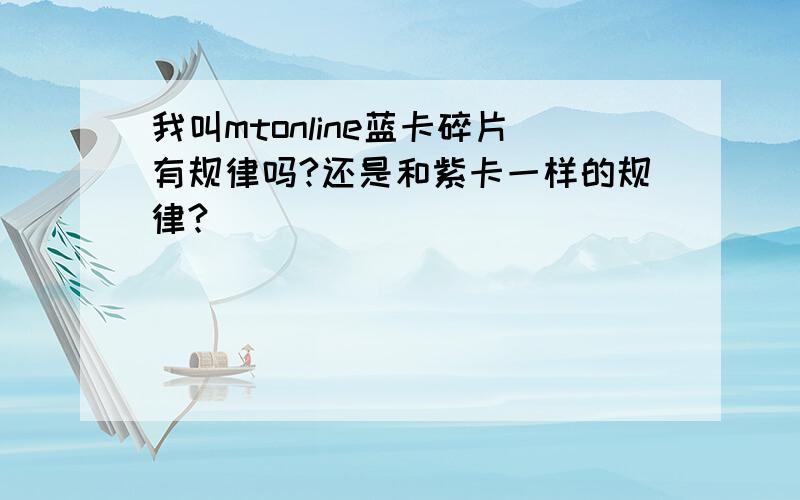 我叫mtonline蓝卡碎片有规律吗?还是和紫卡一样的规律?